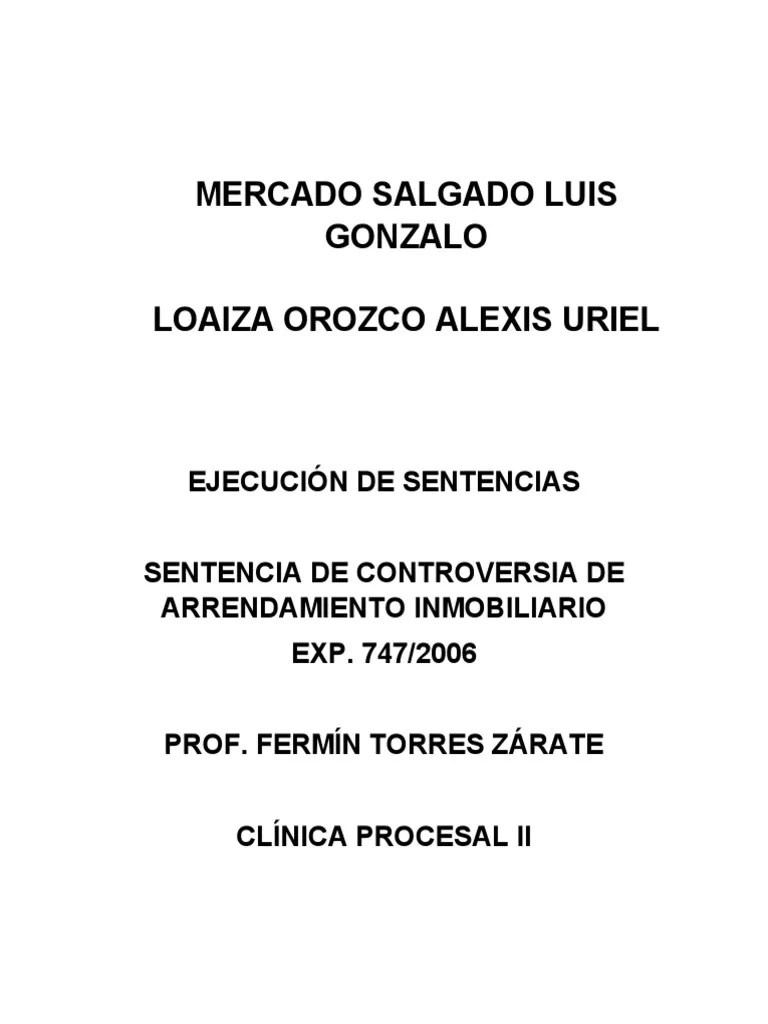 MERCADO SALGADO LUIS GONZALO

LOAIZA OROZCO ALEXIS URIEL

EJECUCIÓN DE SENTENCIAS

SENTENCIA DE CONTROVERSIA DE ARRENDAMIENTO INMOBILIARIO
EXP. 747/2006

PROF. FERMÍN TORRES ZÁRATE

CLÍNICA PROCESAL II